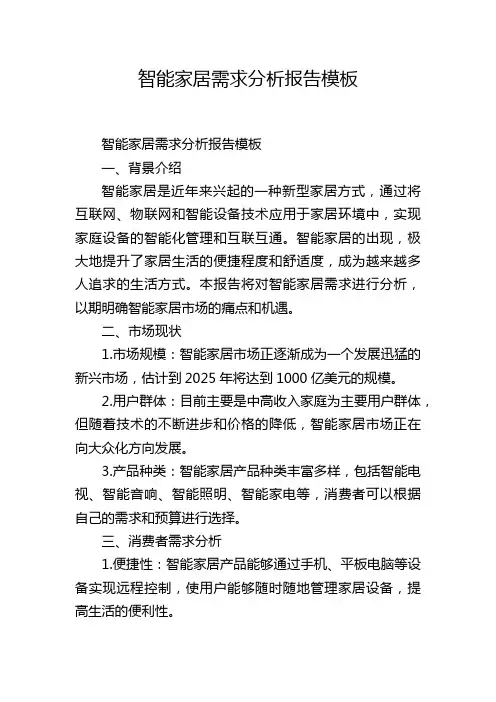 智能家居需求分析报告模板

智能家居需求分析报告模板

一、背景介绍

智能家居是近年来兴起的一种新型家居方式，通过将互联网、物联网和智能设备技术应用于家居环境中，实现家庭设备的智能化管理和互联互通。智能家居的出现，极大地提升了家居生活的便捷程度和舒适度，成为越来越多人追求的生活方式。本报告将对智能家居需求进行分析，以期明确智能家居市场的痛点和机遇。

二、市场现状

1.市场规模：智能家居市场正逐渐成为一个发展迅猛的新兴市场，估计到 2025 年将达到 1000 亿美元的规模。

2.用户群体：目前主要是中高收入家庭为主要用户群体，但随着技术的不断进步和价格的降低，智能家居市场正在向大众化方向发展。

3.产品种类：智能家居产品种类丰富多样，包括智能电视、智能音响、智能照明、智能家电等，消费者可以根据自己的需求和预算进行选择。

三、消费者需求分析

1.便捷性：智能家居产品能够通过手机、平板电脑等设备实现远程控制，使用户能够随时随地管理家居设备，提高生活的便利性。